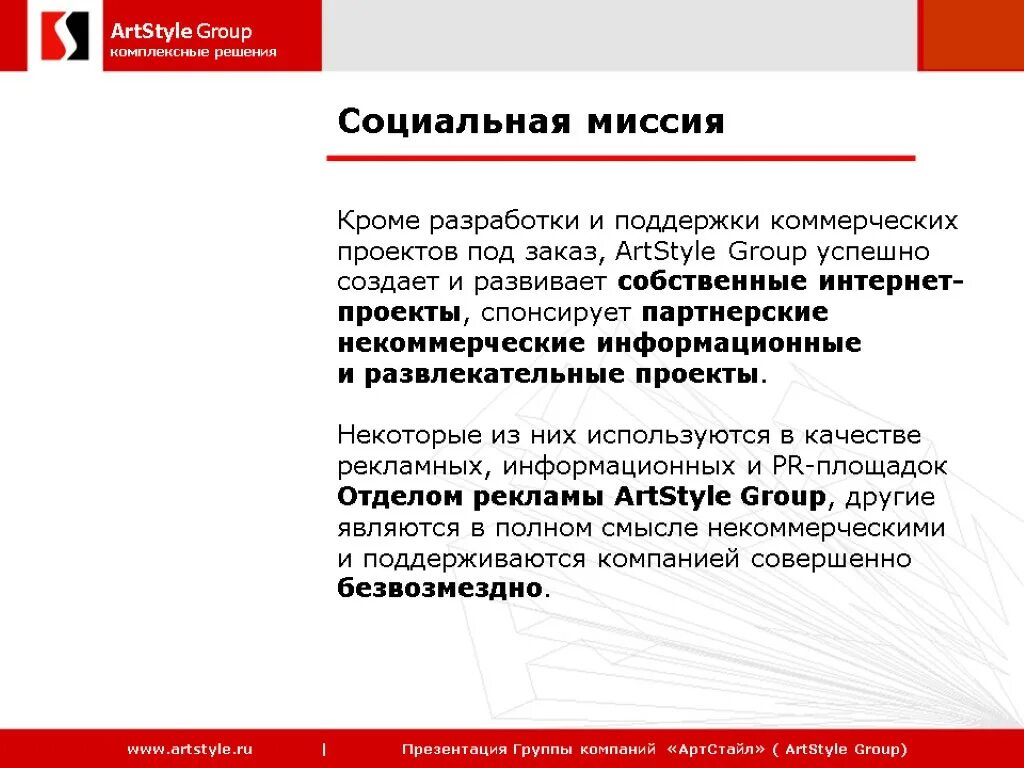 ArtStyle Group
комплексные решения

Социальная миссия

Кроме разработки и поддержки коммерческих проектов под заказ, ArtStyle Group успешно создает и развивает собственные интернет-проекты, спонсирует партнерские некоммерческие информационные и развлекательные проекты.

Некоторые из них используются в качестве рекламных, информационных и PR-площадок Отделом рекламы ArtStyle Group, другие являются в полном смысле некоммерческими и поддерживаются компанией совершенно безвозмездно.

www.artstyle.ru | Презентация Группы компаний «АртСтайл» ( ArtStyle Group)